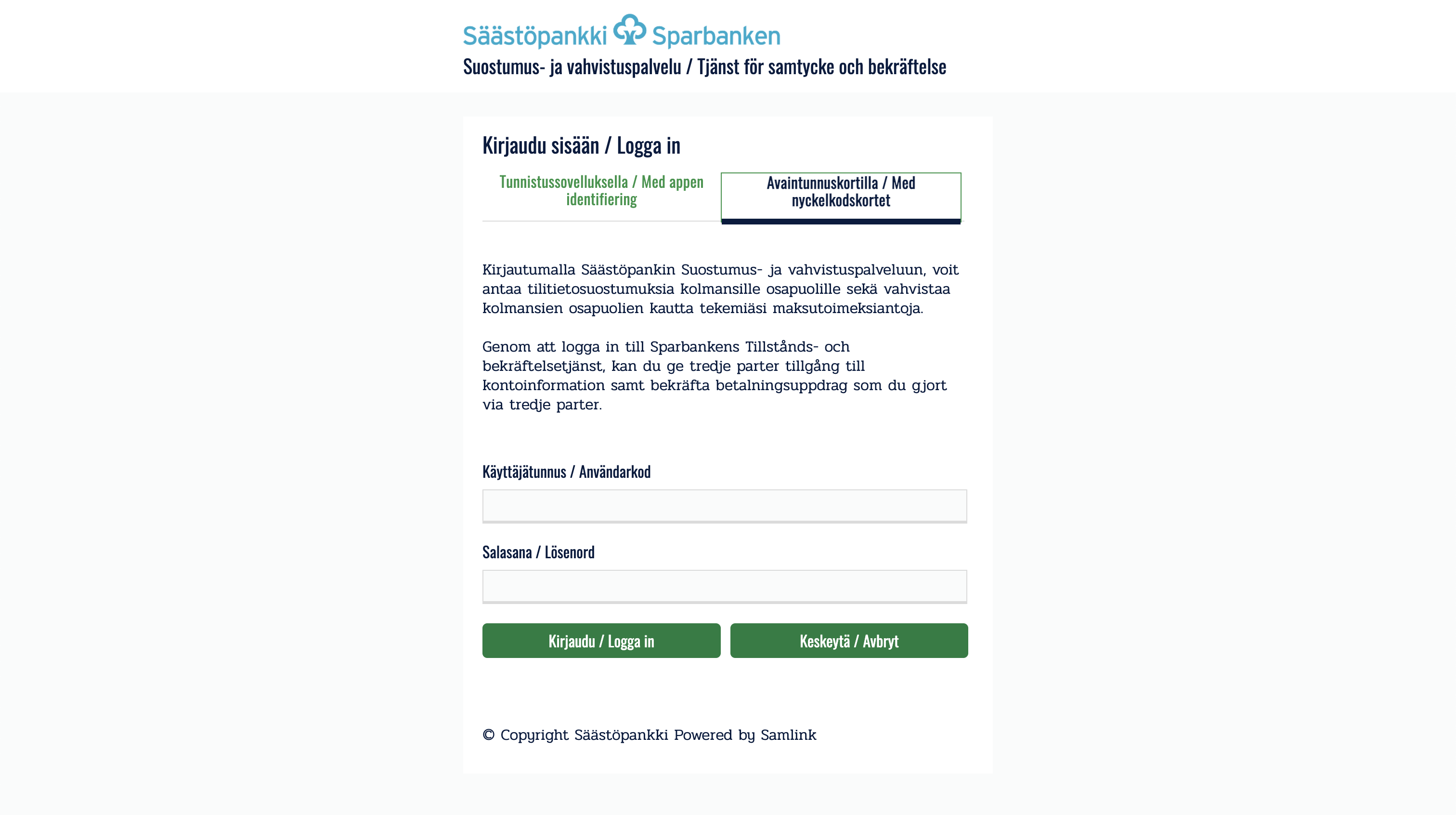 Säästöpankki Sparbanken
Suostumus- ja vahvistuspalvelu / Tjänst för samtycke och bekräftelse

Kirjaudu sisään / Logga in

Tunnistussovelluksella / Med appen identifiering

Avaintunnuskortilla / Med nyckelkodskortet

Kirjautumalla Säästöpankin Suostumus- ja vahvistuspalveluun, voit antaa tilitietosuostumuksia kolmansille osapuolille sekä vahvistaa kolmansien osapuolien kautta tekemiäsi maksutoimeksiantoja.

Genom att logga in till Sparbankens Tillstånds- och bekräftelsetjänst, kan du ge tredje parter tillgång till kontoinformation samt bekräfta betalningsuppdrag som du gjort via tredje parter.

Käyttäjätunnus / Användarkod

Salasana / Lösenord

Kirjaudu / Logga in

Keskeytä / Avbryt

© Copyright Säästöpankki Powered by Samlink